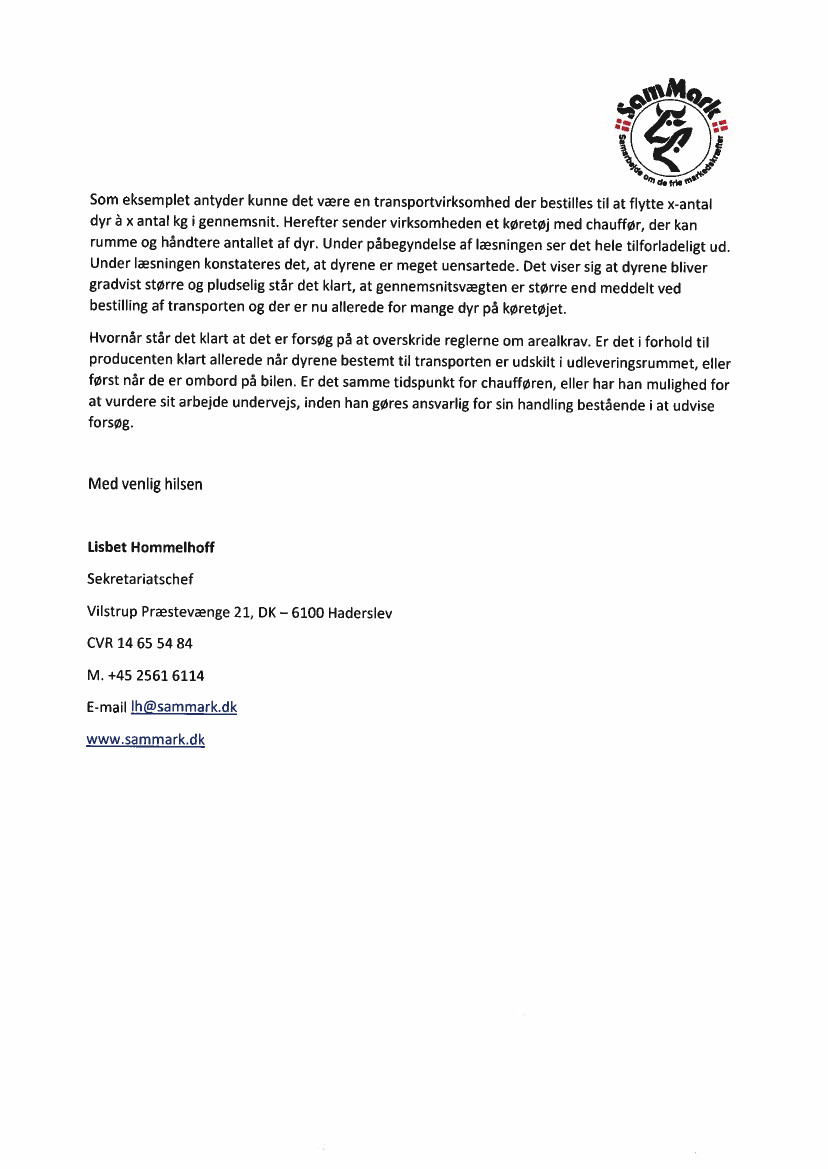 SamMark
Samarbejde om de frie markedskræfter

Som eksemplet antyder kunne det være en transportvirksomhed der bestilles til at flytte x-antal dyr à x antal kg i gennemsnit. Herefter sender virksomheden et køretøj med chauffør, der kan rumme og håndtere antallet af dyr. Under påbegyndelse af læsningen ser det hele tilforladeligt ud. Under læsningen konstateres det, at dyrene er meget uensartede. Det viser sig at dyrene bliver gradvist større og pludselig står det klart, at gennemsnitsvægten er større end meddelt ved bestilling af transporten og der er nu allerede for mange dyr på køretøjet.

Hvornår står det klart at det er forsøg på at overskride reglerne om arealkrav. Er det i forhold til producenten klart allerede når dyrene bestemt til transporten er udskilt i udleveringsrummet, eller først når de er ombord på bilen. Er det samme tidspunkt for chaufføren, eller har han mulighed for at vurdere sit arbejde undervejs, inden han gøres ansvarlig for sin handling bestående i at udvise forsøg.

Med venlig hilsen

Lisbet Hommelhoff

Sekretariatschef

Vilstrup Præstevænge 21, DK – 6100 Haderslev

CVR 14 65 54 84

M. +45 2561 6114

E-mail lh@sammark.dk

www.sammark.dk